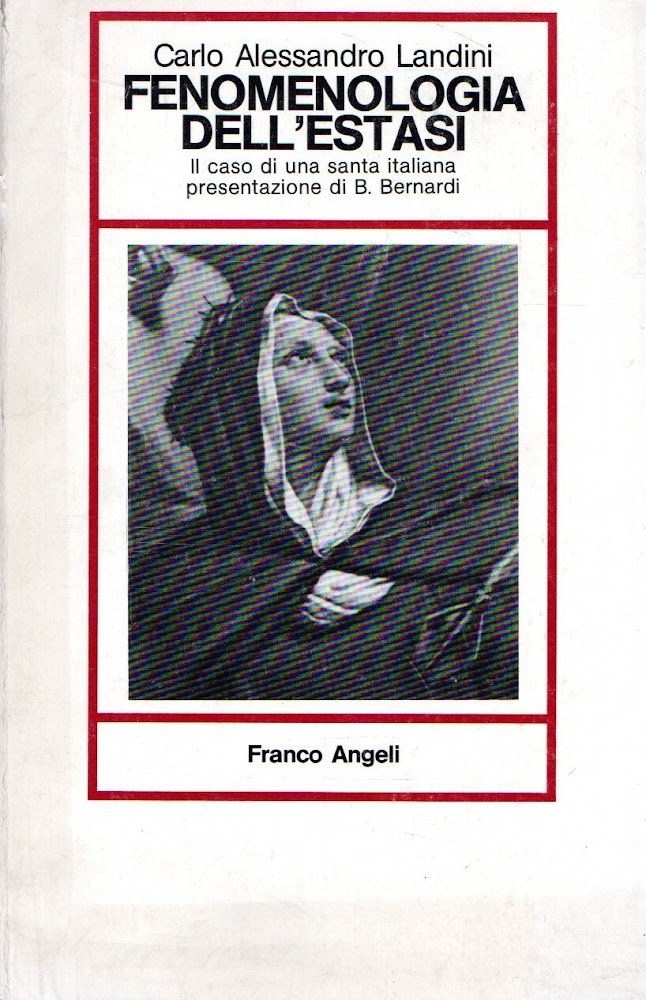 Carlo Alessandro Landini
FENOMENOLOGIA
DELL'ESTASI
Il caso di una santa italiana
presentazione di B. Bernardi

Franco Angeli